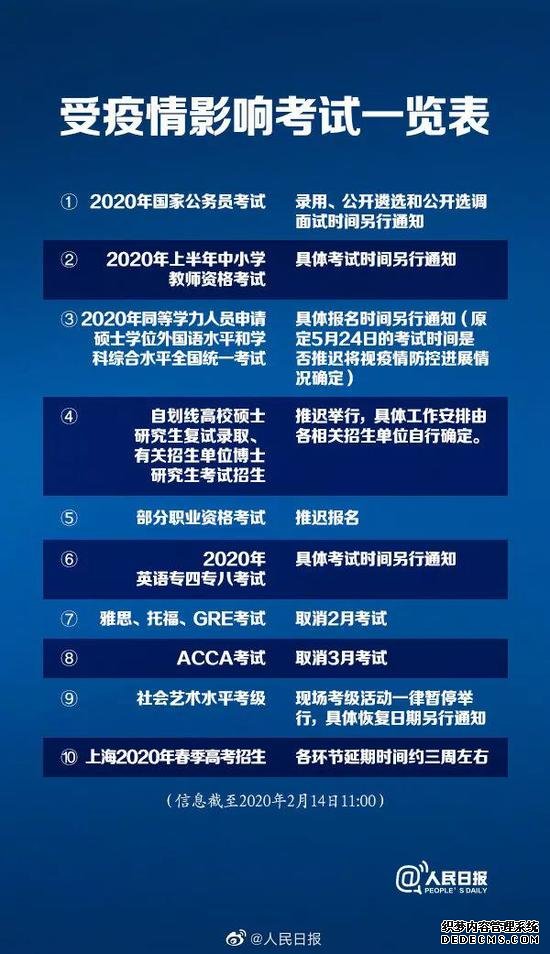 受疫情影响考试一览表

| | | |
|---|---|---|
| ① | 2020年国家公务员考试 | 录用、公开遴选和公开选调面试时间另行通知 |
| ② | 2020年上半年中小学教师资格考试 | 具体考试时间另行通知 |
| ③ | 2020年同等学力人员申请硕士学位外国语水平和学科综合水平全国统一考试 | 具体报名时间另行通知（原定5月24日的考试时间是否推迟将视疫情防控进展情况确定） |
| ④ | 自划线高校硕士研究生复试录取、有关招生单位博士研究生考试招生 | 推迟举行，具体工作安排由各相关招生单位自行确定。 |
| ⑤ | 部分职业资格考试 | 推迟报名 |
| ⑥ | 2020年英语专四专八考试 | 具体考试时间另行通知 |
| ⑦ | 雅思、托福、GRE考试 | 取消2月考试 |
| ⑧ | ACCA考试 | 取消3月考试 |
| ⑨ | 社会艺术水平考级 | 现场考级活动一律暂停举行，具体恢复日期另行通知 |
| ⑩ | 上海2020年春季高考招生 | 各环节延期时间约三周左右 |

（信息截至2020年2月14日11:00）

@人民日报 PEOPLE'S DAILY

@人民日报

织梦内容管理系统 DEDECMS.COM